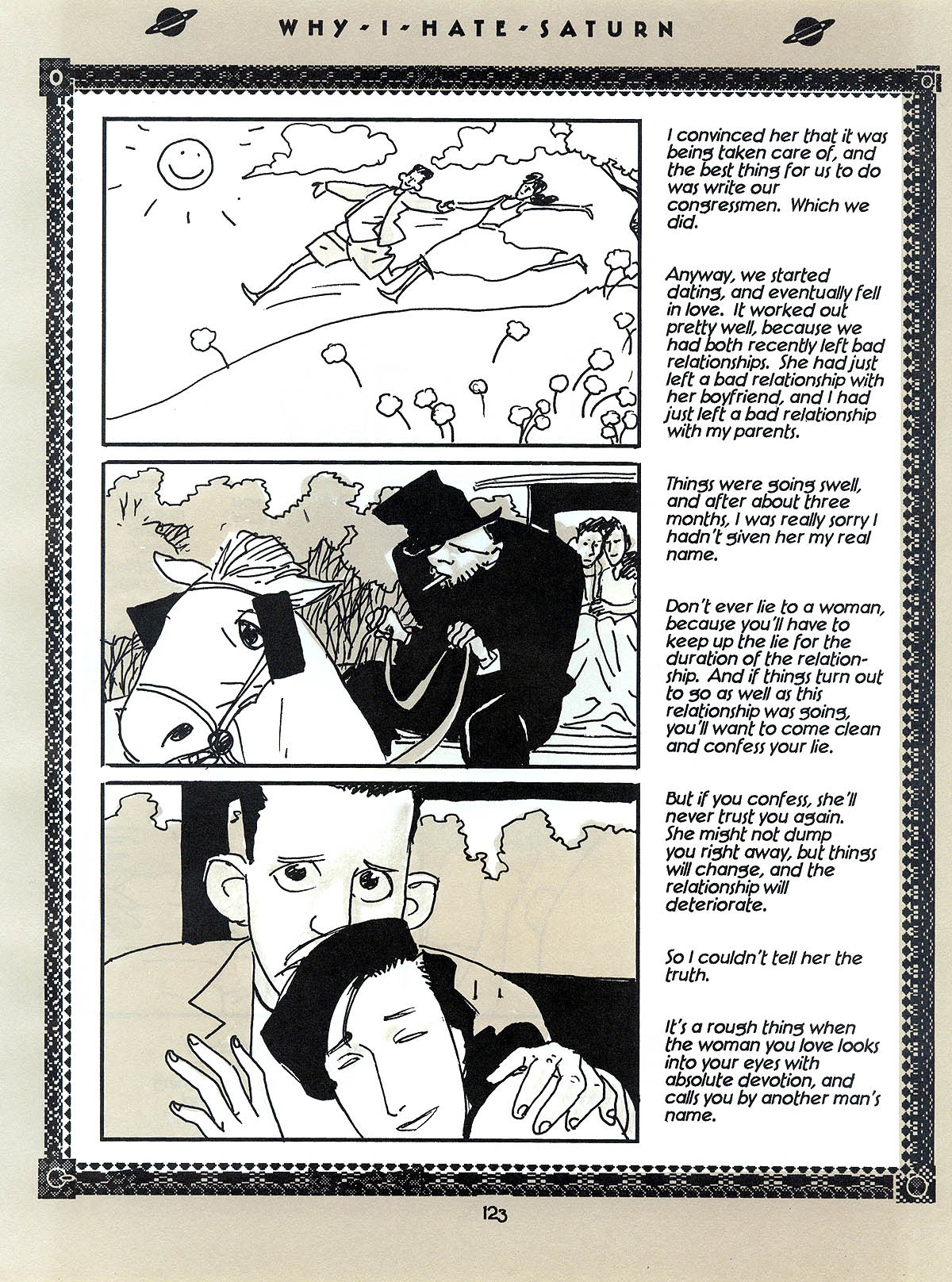 WHY - I - HATE - SATURN

I convinced her that it was being taken care of, and the best thing for us to do was write our congressmen. Which we did.

Anyway, we started dating, and eventually fell in love. It worked out pretty well, because we had both recently left bad relationships. She had just left a bad relationship with her boyfriend, and I had just left a bad relationship with my parents.

Things were going swell, and after about three months, I was really sorry I hadn't given her my real name.

Don't ever lie to a woman, because you'll have to keep up the lie for the duration of the relationship. And if things turn out to go as well as this relationship was going, you'll want to come clean and confess your lie.

But if you confess, she'll never trust you again. She might not dump you right away, but things will change, and the relationship will deteriorate.

So I couldn't tell her the truth.

It's a rough thing when the woman you love looks into your eyes with absolute devotion, and calls you by another man's name.

123